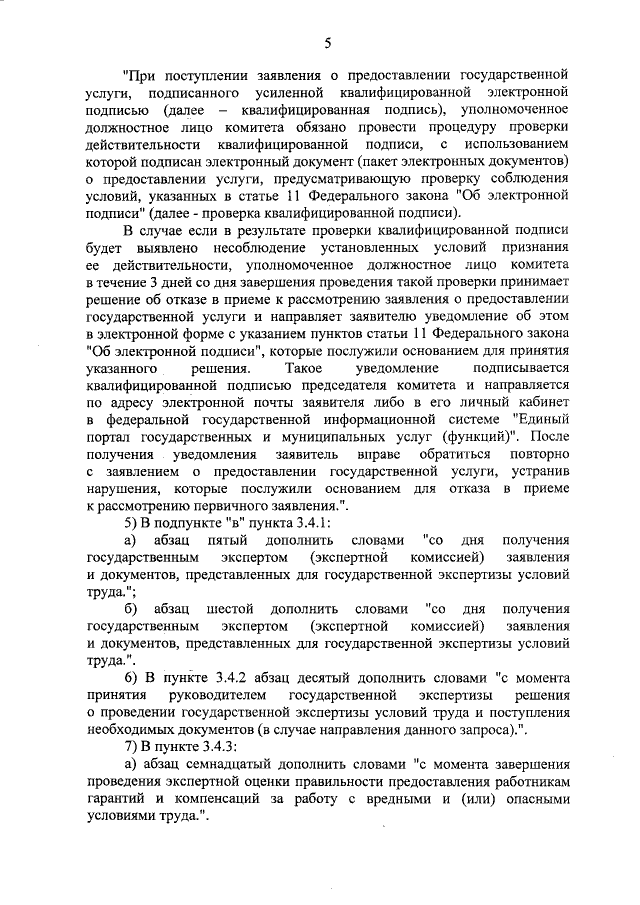 5

"При поступлении заявления о предоставлении государственной услуги, подписанного усиленной квалифицированной электронной подписью (далее – квалифицированная подпись), уполномоченное должностное лицо комитета обязано провести процедуру проверки действительности квалифицированной подписи, с использованием которой подписан электронный документ (пакет электронных документов) о предоставлении услуги, предусматривающую проверку соблюдения условий, указанных в статье 11 Федерального закона "Об электронной подписи" (далее - проверка квалифицированной подписи).

В случае если в результате проверки квалифицированной подписи будет выявлено несоблюдение установленных условий признания ее действительности, уполномоченное должностное лицо комитета в течение 3 дней со дня завершения проведения такой проверки принимает решение об отказе в приеме к рассмотрению заявления о предоставлении государственной услуги и направляет заявителю уведомление об этом в электронной форме с указанием пунктов статьи 11 Федерального закона "Об электронной подписи", которые послужили основанием для принятия указанного решения. Такое уведомление подписывается квалифицированной подписью председателя комитета и направляется по адресу электронной почты заявителя либо в его личный кабинет в федеральной государственной информационной системе "Единый портал государственных и муниципальных услуг (функций)". После получения уведомления заявитель вправе обратиться повторно с заявлением о предоставлении государственной услуги, устранив нарушения, которые послужили основанием для отказа в приеме к рассмотрению первичного заявления.".

5) В подпункте "в" пункта 3.4.1:

а) абзац пятый дополнить словами "со дня получения государственным экспертом (экспертной комиссией) заявления и документов, представленных для государственной экспертизы условий труда.";

б) абзац шестой дополнить словами "со дня получения государственным экспертом (экспертной комиссией) заявления и документов, представленных для государственной экспертизы условий труда.".

6) В пункте 3.4.2 абзац десятый дополнить словами "с момента принятия руководителем государственной экспертизы решения о проведении государственной экспертизы условий труда и поступления необходимых документов (в случае направления данного запроса).".

7) В пункте 3.4.3:

а) абзац семнадцатый дополнить словами "с момента завершения проведения экспертной оценки правильности предоставления работникам гарантий и компенсаций за работу с вредными и (или) опасными условиями труда.".